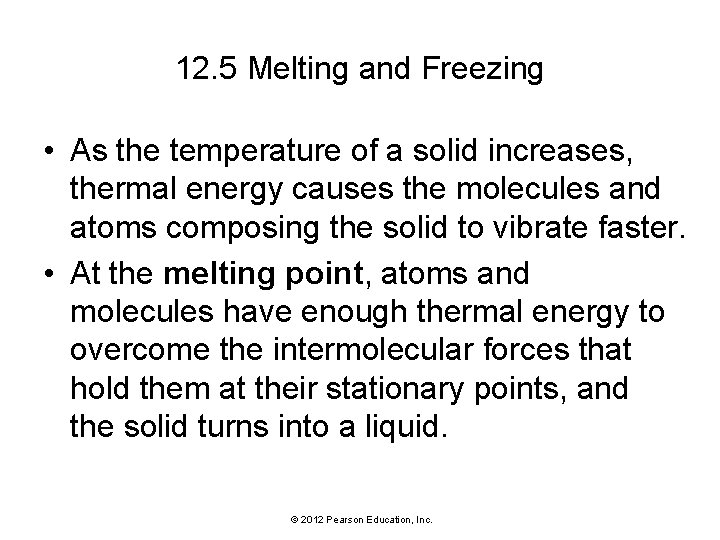 12.5 Melting and Freezing

• As the temperature of a solid increases, thermal energy causes the molecules and atoms composing the solid to vibrate faster.

• At the melting point, atoms and molecules have enough thermal energy to overcome the intermolecular forces that hold them at their stationary points, and the solid turns into a liquid.

© 2012 Pearson Education, Inc.